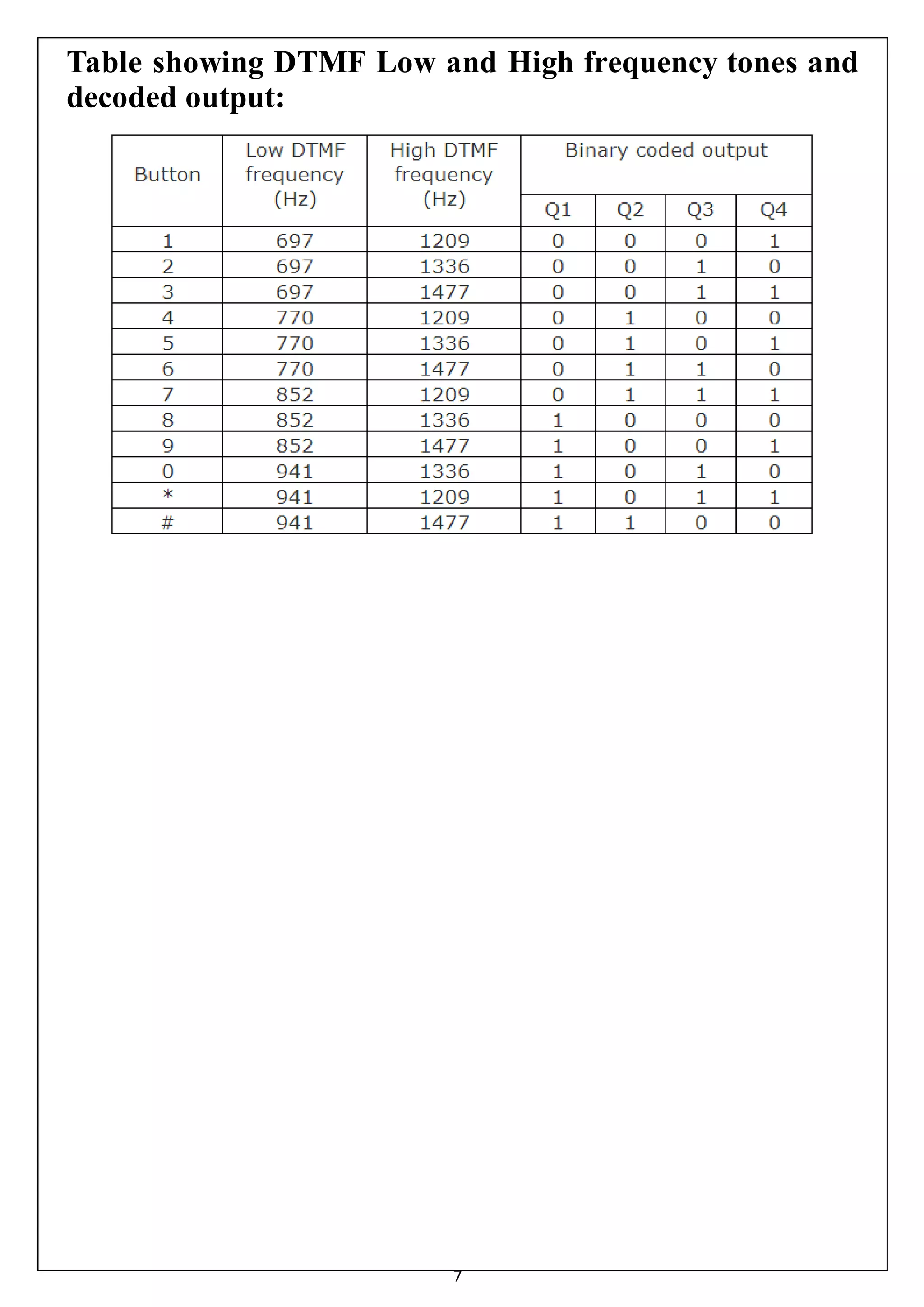 Table showing DTMF Low and High frequency tones and decoded output:

| Button | Low DTMF frequency (Hz) | High DTMF frequency (Hz) | Binary coded output | | | |
|---|---|---|---|---|---|---|
| | | | Q1 | Q2 | Q3 | Q4 |
| 1 | 697 | 1209 | 0 | 0 | 0 | 1 |
| 2 | 697 | 1336 | 0 | 0 | 1 | 0 |
| 3 | 697 | 1477 | 0 | 0 | 1 | 1 |
| 4 | 770 | 1209 | 0 | 1 | 0 | 0 |
| 5 | 770 | 1336 | 0 | 1 | 0 | 1 |
| 6 | 770 | 1477 | 0 | 1 | 1 | 0 |
| 7 | 852 | 1209 | 0 | 1 | 1 | 1 |
| 8 | 852 | 1336 | 1 | 0 | 0 | 0 |
| 9 | 852 | 1477 | 1 | 0 | 0 | 1 |
| 0 | 941 | 1336 | 1 | 0 | 1 | 0 |
| * | 941 | 1209 | 1 | 0 | 1 | 1 |
| # | 941 | 1477 | 1 | 1 | 0 | 0 |

7